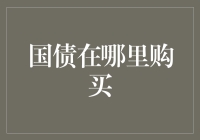 国债在哪里购买